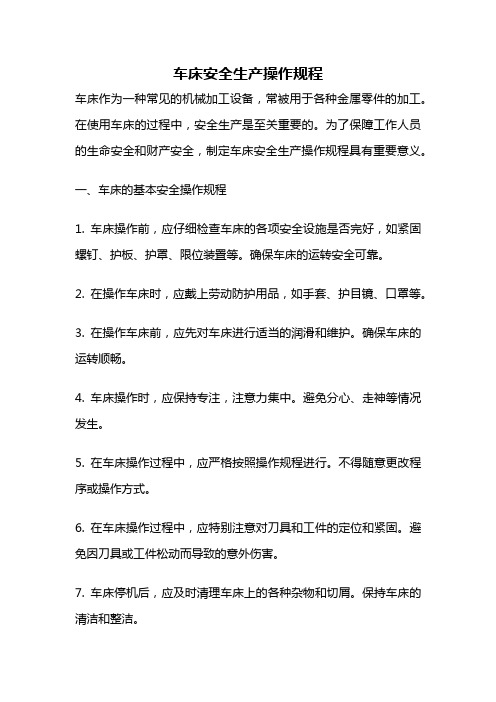 车床安全生产操作规程

车床作为一种常见的机械加工设备，常被用于各种金属零件的加工。在使用车床的过程中，安全生产是至关重要的。为了保障工作人员的生命安全和财产安全，制定车床安全生产操作规程具有重要意义。

一、车床的基本安全操作规程

1. 车床操作前，应仔细检查车床的各项安全设施是否完好，如紧固螺钉、护板、护罩、限位装置等。确保车床的运转安全可靠。

2. 在操作车床时，应戴上劳动防护用品，如手套、护目镜、口罩等。

3. 在操作车床前，应先对车床进行适当的润滑和维护。确保车床的运转顺畅。

4. 车床操作时，应保持专注，注意力集中。避免分心、走神等情况发生。

5. 在车床操作过程中，应严格按照操作规程进行。不得随意更改程序或操作方式。

6. 在车床操作过程中，应特别注意对刀具和工件的定位和紧固。避免因刀具或工件松动而导致的意外伤害。

7. 车床停机后，应及时清理车床上的各种杂物和切屑。保持车床的清洁和整洁。